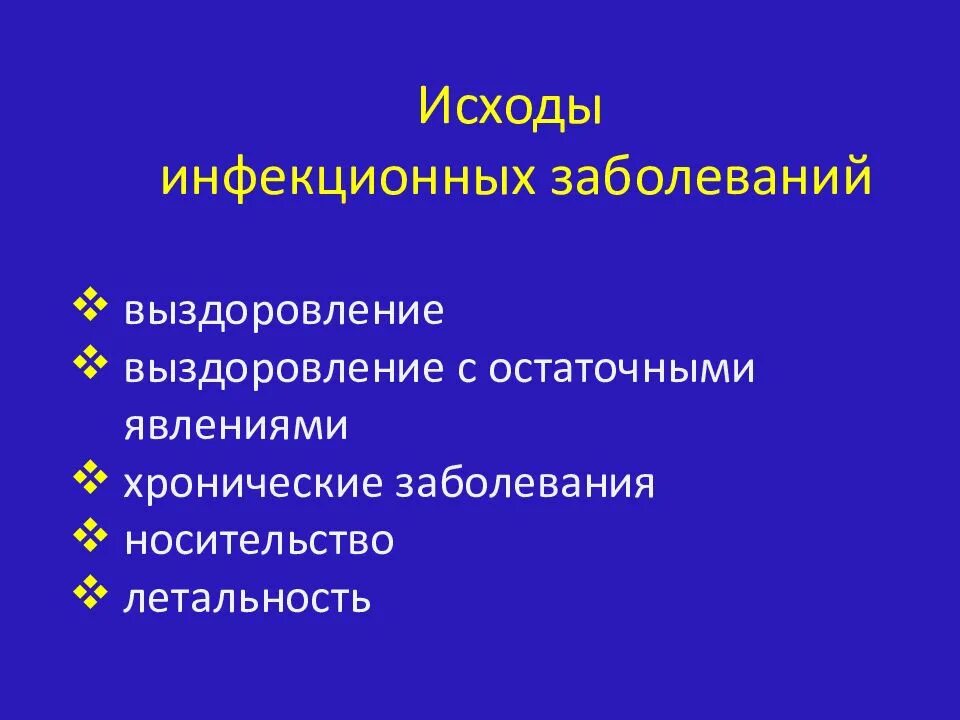 Исходы
инфекционных заболеваний

❖ выздоровление
❖ выздоровление с остаточными явлениями
❖ хронические заболевания
❖ носительство
❖ летальность